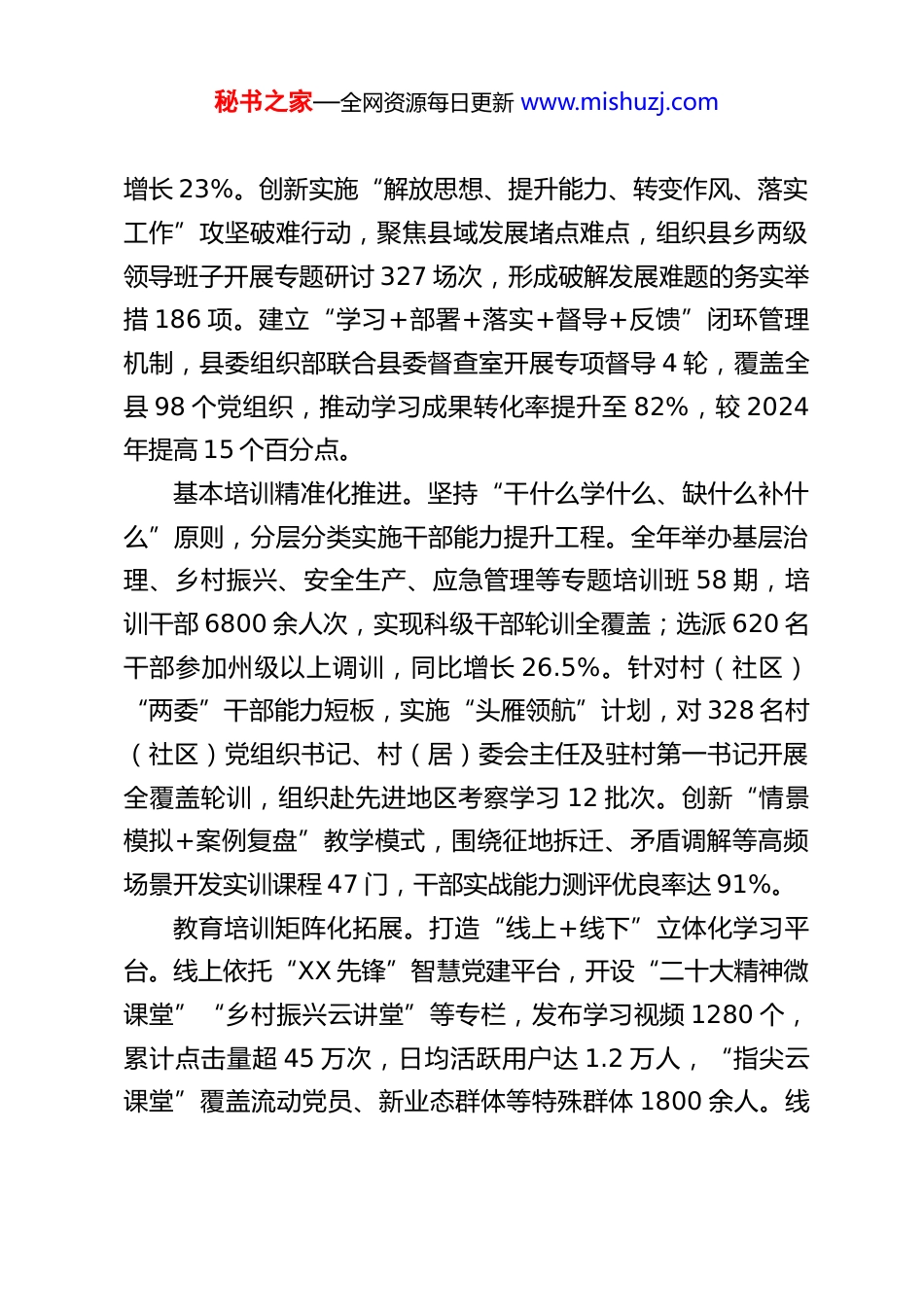 秘书之家—全网资源每日更新 www.mishuzj.com

增长 23%。创新实施“解放思想、提升能力、转变作风、落实工作”攻坚破难行动，聚焦县域发展堵点难点，组织县乡两级领导班子开展专题研讨 327 场次，形成破解发展难题的务实举措 186 项。建立“学习+部署+落实+督导+反馈”闭环管理机制，县委组织部联合县委督查室开展专项督导 4 轮，覆盖全县 98 个党组织，推动学习成果转化率提升至 82%，较 2024 年提高 15 个百分点。

基本培训精准化推进。坚持“干什么学什么、缺什么补什么”原则，分层分类实施干部能力提升工程。全年举办基层治理、乡村振兴、安全生产、应急管理等专题培训班 58 期，培训干部 6800 余人次，实现科级干部轮训全覆盖；选派 620 名干部参加州级以上调训，同比增长 26.5%。针对村（社区）“两委”干部能力短板，实施“头雁领航”计划，对 328 名村（社区）党组织书记、村（居）委会主任及驻村第一书记开展全覆盖轮训，组织赴先进地区考察学习 12 批次。创新“情景模拟+案例复盘”教学模式，围绕征地拆迁、矛盾调解等高频场景开发实训课程 47 门，干部实战能力测评优良率达 91%。

教育培训矩阵化拓展。打造“线上+线下”立体化学习平台。线上依托“XX 先锋”智慧党建平台，开设“二十大精神微课堂”“乡村振兴云讲堂”等专栏，发布学习视频 1280 个，累计点击量超 45 万次，日均活跃用户达 1.2 万人，“指尖云课堂”覆盖流动党员、新业态群体等特殊群体 1800 余人。线